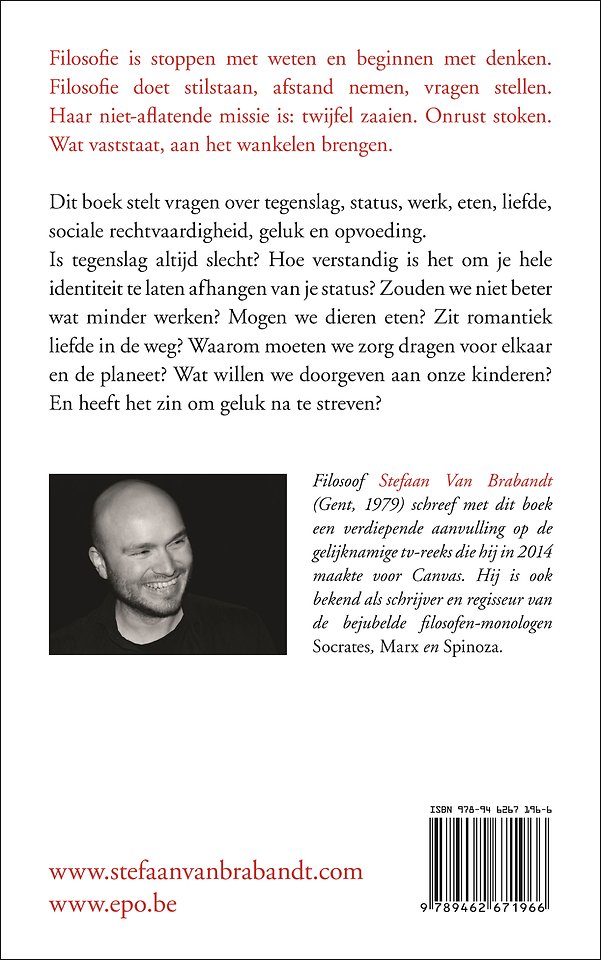 Filosofie is stoppen met weten en beginnen met denken. Filosofie doet stilstaan, afstand nemen, vragen stellen. Haar niet-aflatende missie is: twijfel zaaien. Onrust stoken. Wat vaststaat, aan het wankelen brengen.

Dit boek stelt vragen over tegenslag, status, werk, eten, liefde, sociale rechtvaardigheid, geluk en opvoeding.
Is tegenslag altijd slecht? Hoe verstandig is het om je hele identiteit te laten afhangen van je status? Zouden we niet beter wat minder werken? Mogen we dieren eten? Zit romantiek liefde in de weg? Waarom moeten we zorg dragen voor elkaar en de planeet? Wat willen we doorgeven aan onze kinderen? En heeft het zin om geluk na te streven?

Filosoof Stefaan Van Brabandt (Gent, 1979) schreef met dit boek een verdiepende aanvulling op de gelijknamige tv-reeks die hij in 2014 maakte voor Canvas. Hij is ook bekend als schrijver en regisseur van de bejubelde filosofen-monologen Socrates, Marx en Spinoza.

ISBN 978-94 6267 196-6

9 789462 671966

www.stefaanvanbrabandt.com
www.epo.be